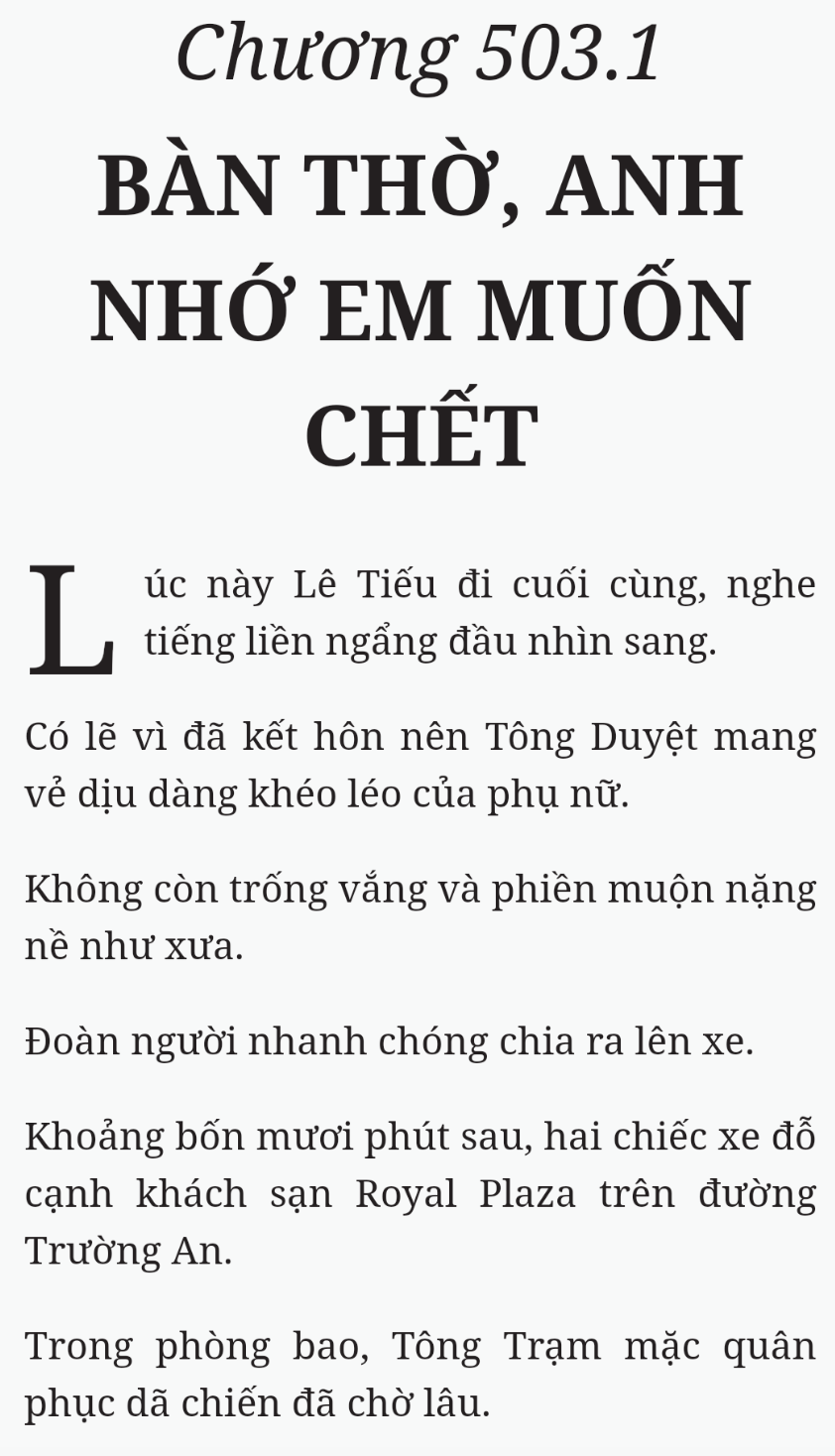 Chương 503.1

BÀN THỜ, ANH NHỚ EM MUỐN CHẾT

Lúc này Lê Tiếu đi cuối cùng, nghe tiếng liền ngẩng đầu nhìn sang.

Có lẽ vì đã kết hôn nên Tông Duyệt mang vẻ dịu dàng khéo léo của phụ nữ.

Không còn trống vắng và phiền muộn nặng nề như xưa.

Đoàn người nhanh chóng chia ra lên xe.

Khoảng bốn mươi phút sau, hai chiếc xe đỗ cạnh khách sạn Royal Plaza trên đường Trường An.

Trong phòng bao, Tông Trạm mặc quân phục dã chiến đã chờ lâu.